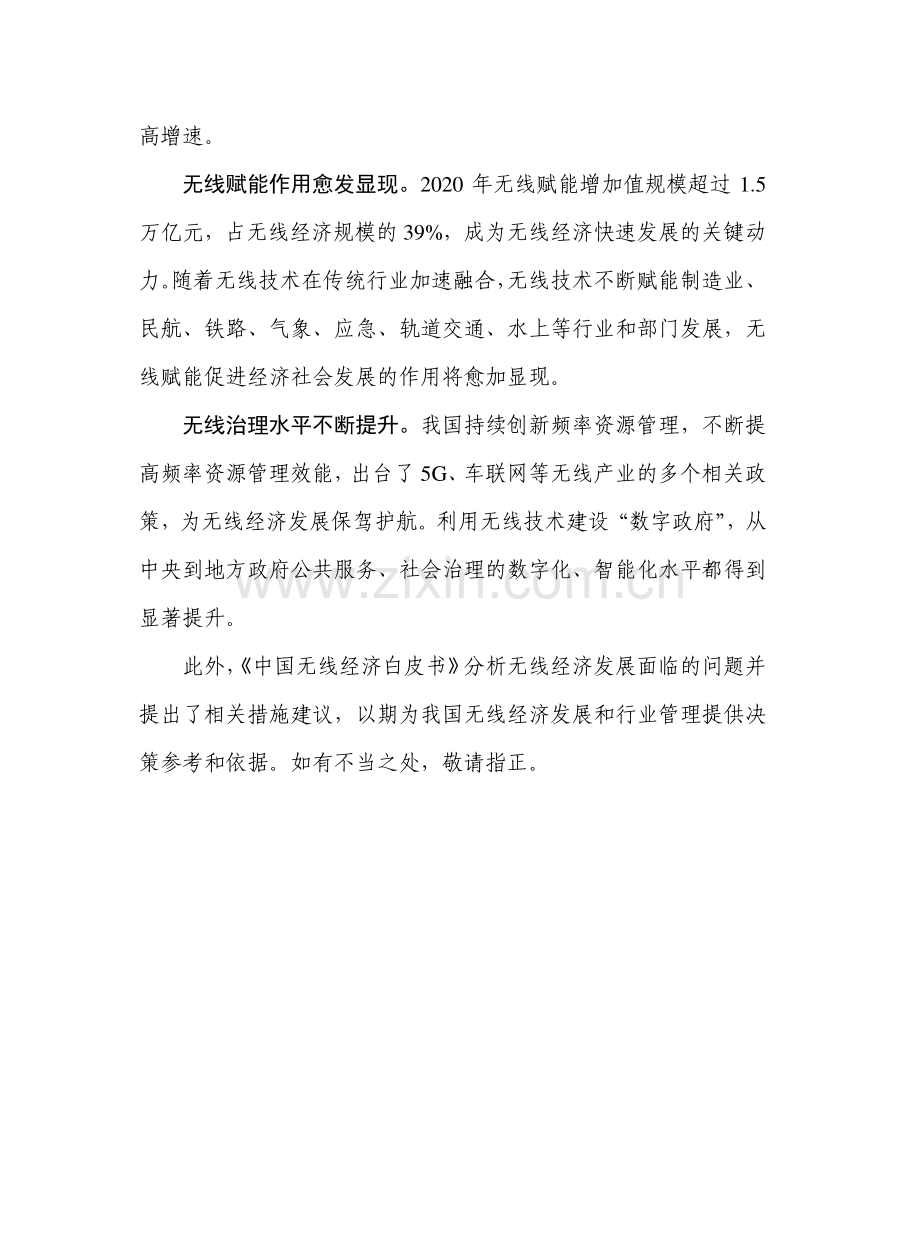 高增速。

无线赋能作用愈发显现。2020年无线赋能增加值规模超过1.5万亿元，占无线经济规模的39%，成为无线经济快速发展的关键动力。随着无线技术在传统行业加速融合，无线技术不断赋能制造业、民航、铁路、气象、应急、轨道交通、水上等行业和部门发展，无线赋能促进经济社会发展的作用将愈加显现。

无线治理水平不断提升。我国持续创新频率资源管理，不断提高频率资源管理效能，出台了5G、车联网等无线产业的多个相关政策，为无线经济发展保驾护航。利用无线技术建设“数字政府”，从中央到地方政府公共服务、社会治理的数字化、智能化水平都得到显著提升。

此外，《中国无线经济白皮书》分析无线经济发展面临的问题并提出了相关措施建议，以期为我国无线经济发展和行业管理提供决策参考和依据。如有不当之处，敬请指正。

www.zixin.com.cn